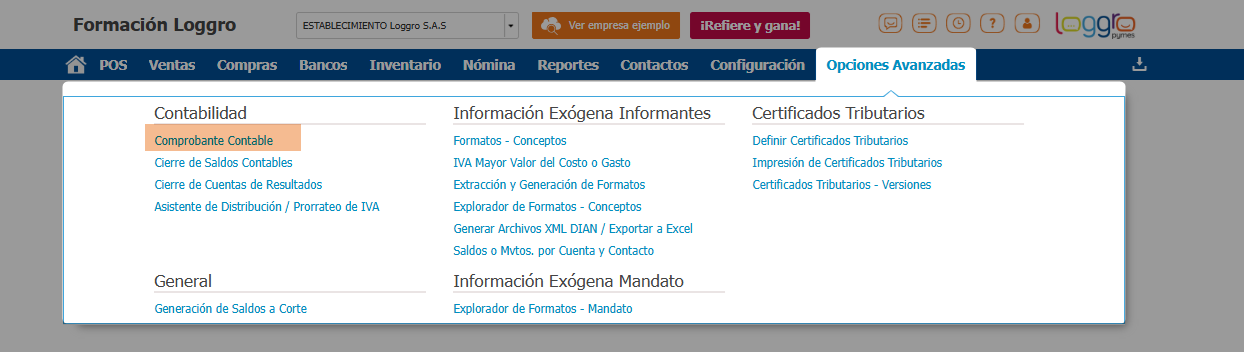 Formación Loggro

ESTABLECIMIENTO Loggro S.A.S

Ver empresa ejemplo

¡Refiere y gana!

loggro pymes

POS Ventas Compras Bancos Inventario Nómina Reportes Contactos Configuración Opciones Avanzadas

Contabilidad

Comprobante Contable
Cierre de Saldos Contables
Cierre de Cuentas de Resultados
Asistente de Distribución / Prorrateo de IVA

General

Generación de Saldos a Corte

Información Exógena Informantes

Formatos - Conceptos
IVA Mayor Valor del Costo o Gasto
Extracción y Generación de Formatos
Explorador de Formatos - Conceptos
Generar Archivos XML DIAN / Exportar a Excel
Saldos o Mvtos. por Cuenta y Contacto

Información Exógena Mandato

Explorador de Formatos - Mandato

Certificados Tributarios

Definir Certificados Tributarios
Impresión de Certificados Tributarios
Certificados Tributarios - Versiones